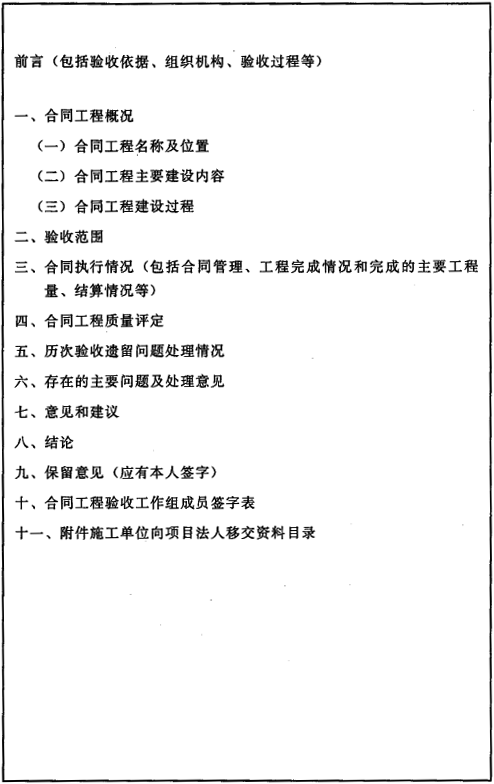 前言（包括验收依据、组织机构、验收过程等）

一、合同工程概况

（一）合同工程名称及位置

（二）合同工程主要建设内容

（三）合同工程建设过程

二、验收范围

三、合同执行情况（包括合同管理、工程完成情况和完成的主要工程量、结算情况等）

四、合同工程质量评定

五、历次验收遗留问题处理情况

六、存在的主要问题及处理意见

七、意见和建议

八、结论

九、保留意见（应有本人签字）

十、合同工程验收工作组成员签字表

十一、附件施工单位向项目法人移交资料目录